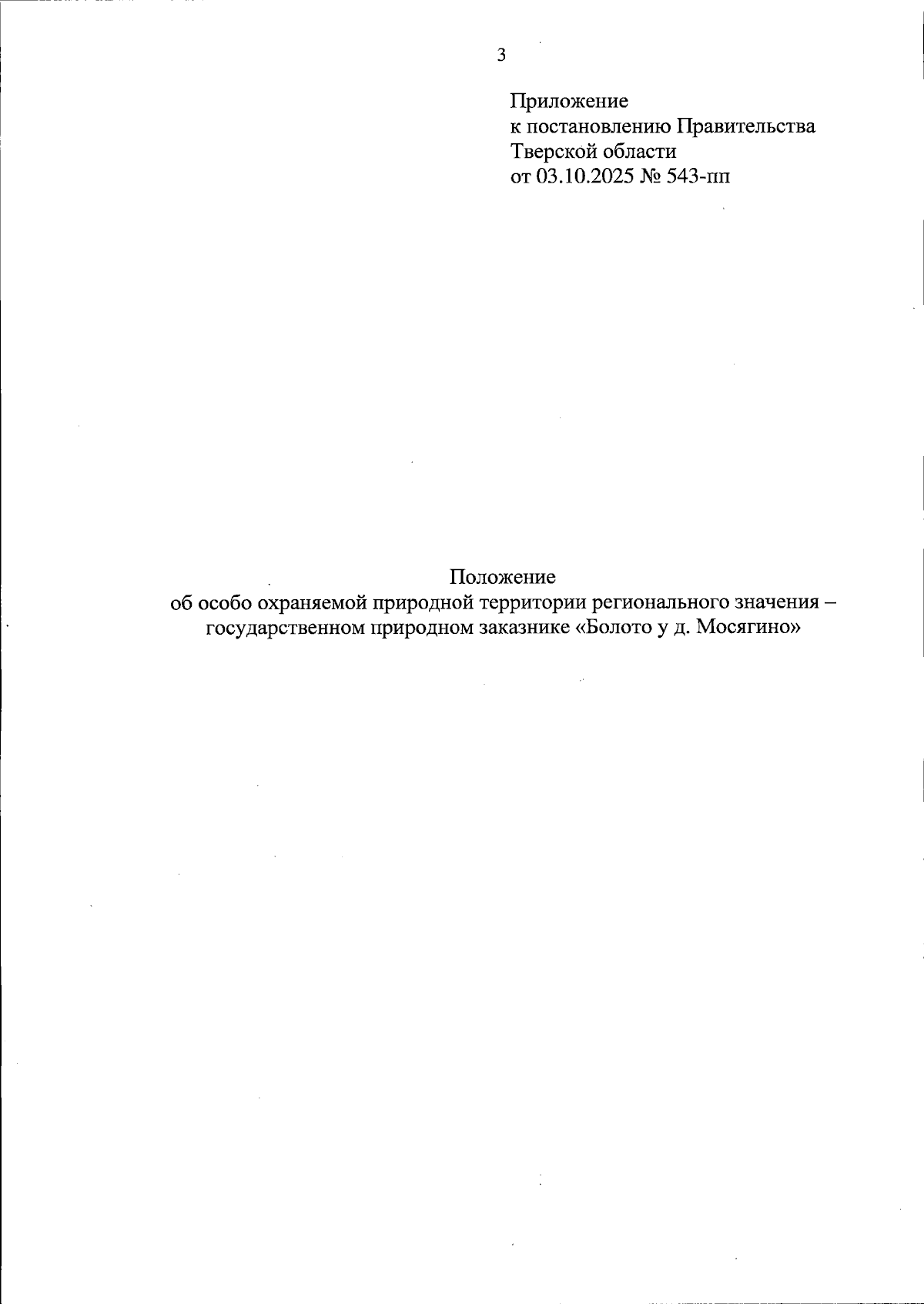 3

Приложение
к постановлению Правительства
Тверской области
от 03.10.2025 № 543-пп

Положение
об особо охраняемой природной территории регионального значения – государственном природном заказнике «Болото у д. Мосягино»